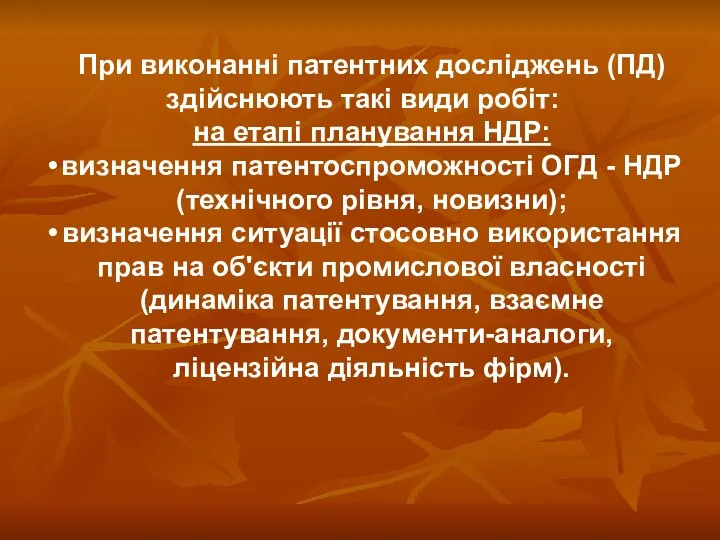 При виконанні патентних досліджень (ПД) здійснюють такі види робіт:
на етапі планування НДР:
• визначення патентоспроможності ОГД - НДР (технічного рівня, новизни);
• визначення ситуації стосовно використання прав на об'єкти промислової власності (динаміка патентування, взаємне патентування, документи-аналоги, ліцензійна діяльність фірм).